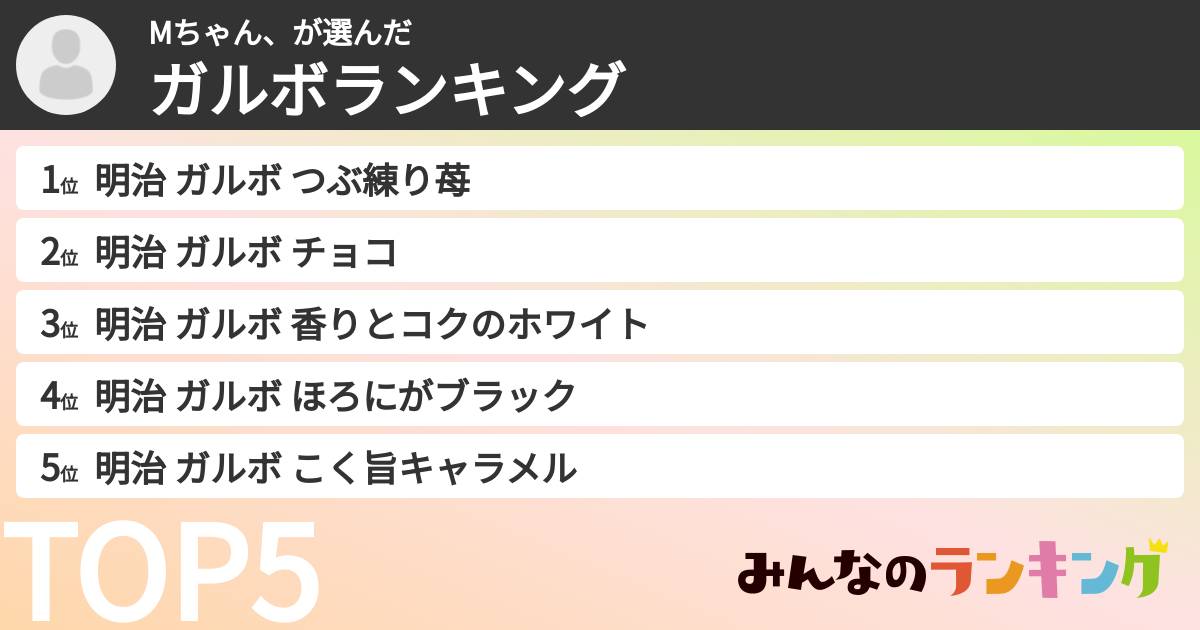 Mちゃん、が選んだ
ガルボランキング

1位 明治 ガルボ つぶ練り苺
2位 明治 ガルボ チョコ
3位 明治 ガルボ 香りとコクのホワイト
4位 明治 ガルボ ほろにがブラック
5位 明治 ガルボ こく旨キャラメル

TOP5

みんなのランキング